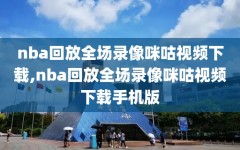 nba回放全场录像咪咕视频下载,nba回放全场录像咪咕视频下载手机版